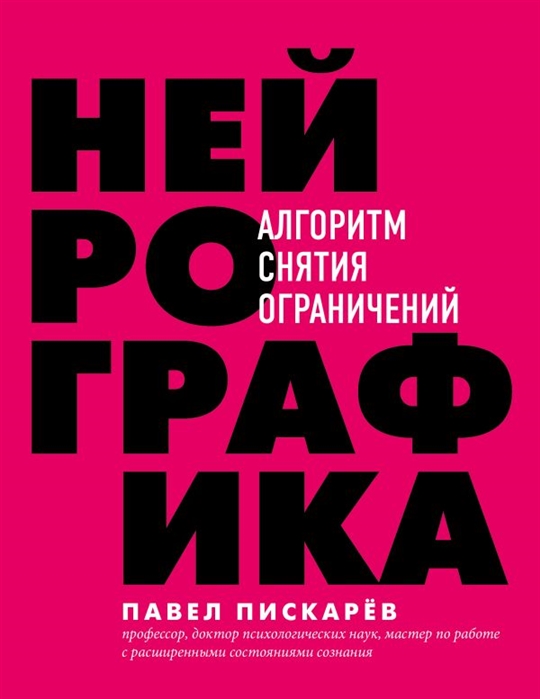 НЕЙ
РО
ГРАФ
ИКА

АЛГОРИТМ
СНЯТИЯ
ОГРАНИЧЕНИЙ

ПАВЕЛ ПИСКАРЁВ
профессор, доктор психологических наук, мастер по работе с расширенными состояниями сознания